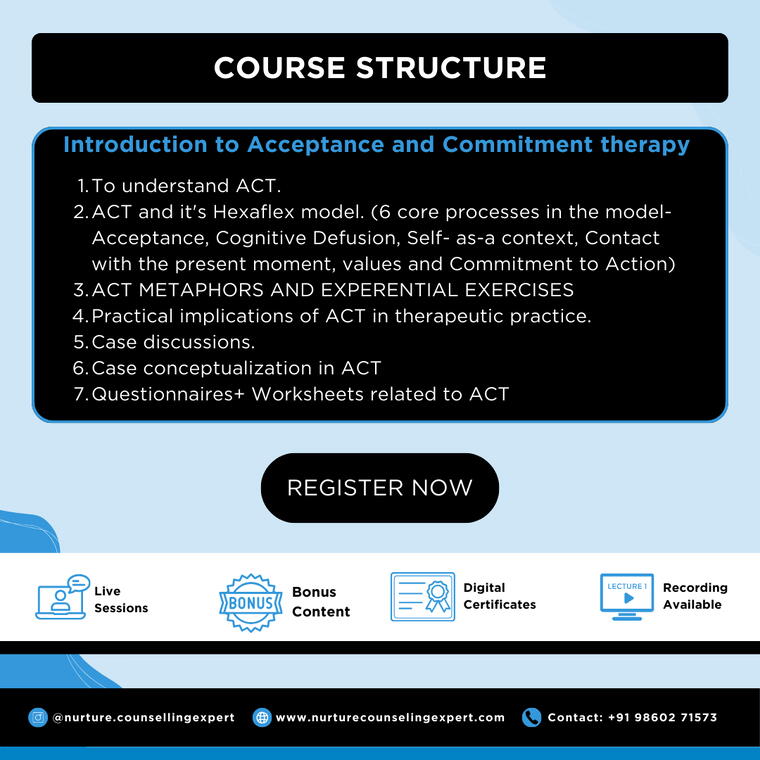 COURSE STRUCTURE

Introduction to Acceptance and Commitment therapy

1. To understand ACT.
2. ACT and it's Hexaflex model. (6 core processes in the model- Acceptance, Cognitive Defusion, Self- as-a context, Contact with the present moment, values and Commitment to Action)
3. ACT METAPHORS AND EXPERENTIAL EXERCISES
4. Practical implications of ACT in therapeutic practice.
5. Case discussions.
6. Case conceptualization in ACT
7. Questionnaires+ Worksheets related to ACT

REGISTER NOW

Live Sessions

BONUS

Bonus Content

Digital Certificates

LECTURE 1

Recording Available

@nurture.counsellingexpert

www.nurturecounselingexpert.com

Contact: +91 98602 71573